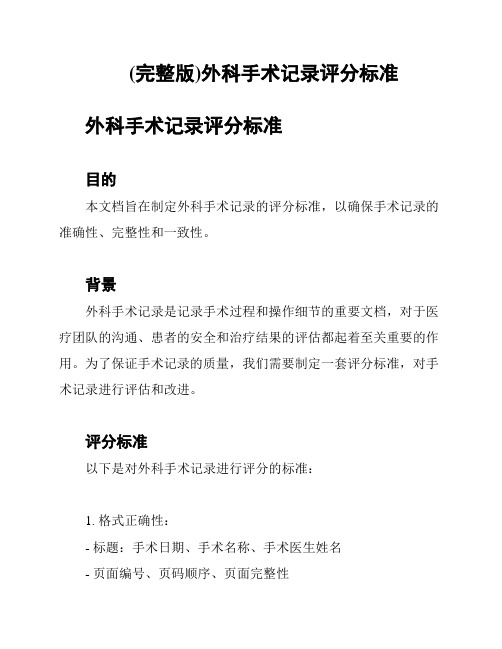 (完整版)外科手术记录评分标准

外科手术记录评分标准

目的

本文档旨在制定外科手术记录的评分标准，以确保手术记录的准确性、完整性和一致性。

背景

外科手术记录是记录手术过程和操作细节的重要文档，对于医疗团队的沟通、患者的安全和治疗结果的评估都起着至关重要的作用。为了保证手术记录的质量，我们需要制定一套评分标准，对手术记录进行评估和改进。

评分标准

以下是对外科手术记录进行评分的标准：

1. 格式正确性：

- 标题：手术日期、手术名称、手术医生姓名

- 页面编号、页码顺序、页面完整性